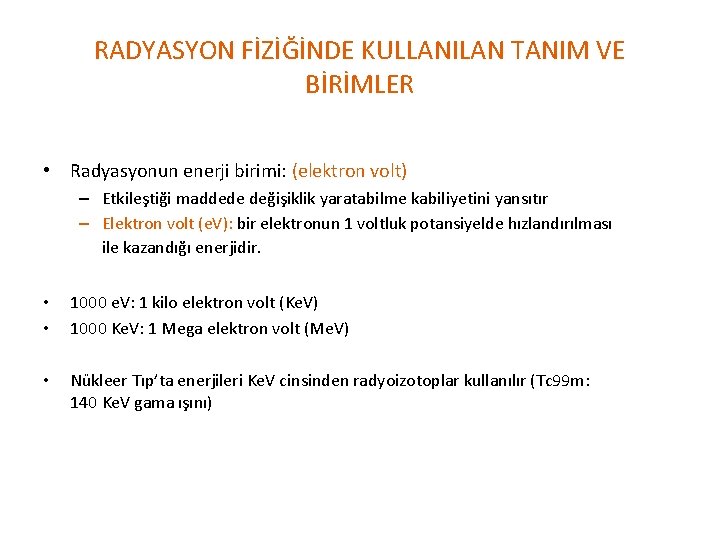 RADYASYON FİZİĞİNDE KULLANILAN TANIM VE BİRİMLER

• Radyasyonun enerji birimi: (elektron volt)
– Etkileştiği maddede değişiklik yaratabilme kabiliyetini yansıtır
– Elektron volt (eV): bir elektronun 1 voltluk potansiyelde hızlandırılması ile kazandığı enerjidir.

• 1000 eV: 1 kilo elektron volt (KeV)
• 1000 KeV: 1 Mega elektron volt (MeV)

• Nükleer Tıp'ta enerjileri KeV cinsinden radyoizotoplar kullanılır (Tc99m: 140 KeV gama ışını)